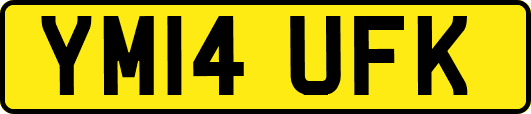 YM14 UFK